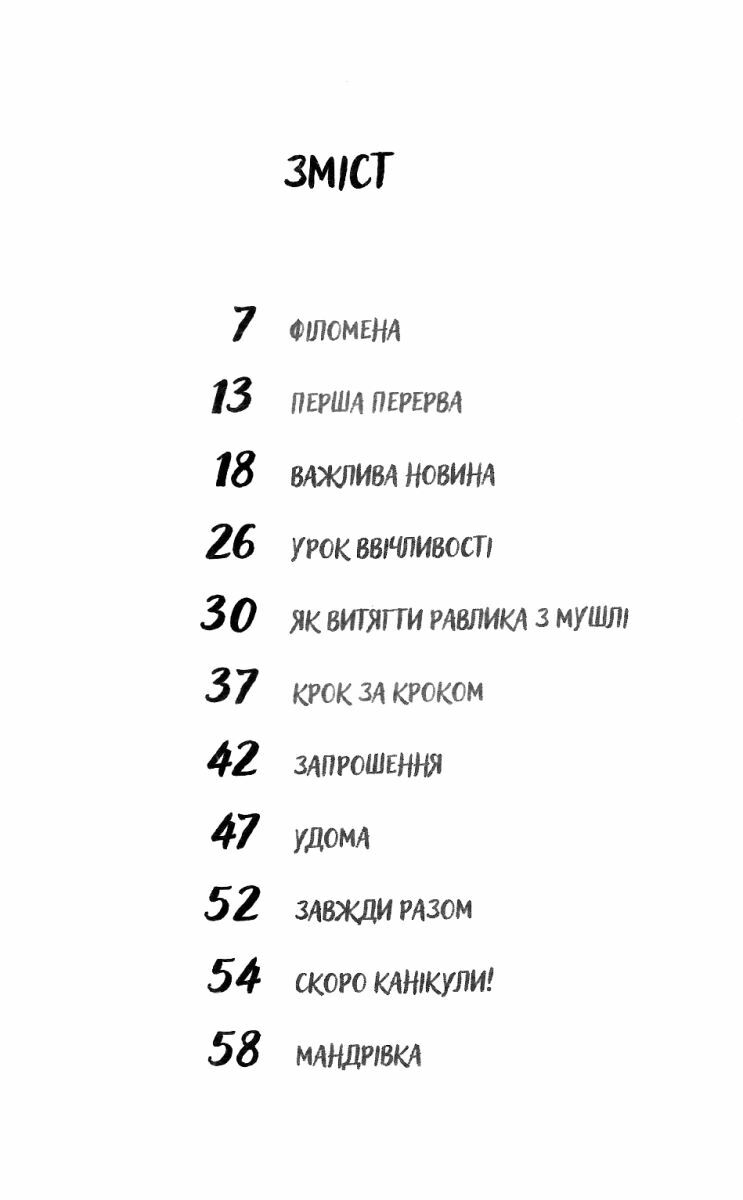 ЗМІСТ

7 ФІЛОМЕНА

13 ПЕРША ПЕРЕРВА

18 ВАЖЛИВА НОВИНА

26 УРОК ВВІЧЛИВОСТІ

30 ЯК ВИТЯГТИ РАВЛИКА З МУШЛІ

37 КРОК ЗА КРОКОМ

42 ЗАПРОШЕННЯ

47 УДОМА

52 ЗАВЖДИ РАЗОМ

54 СКОРО КАНІКУЛИ!

58 МАНДРІВКА